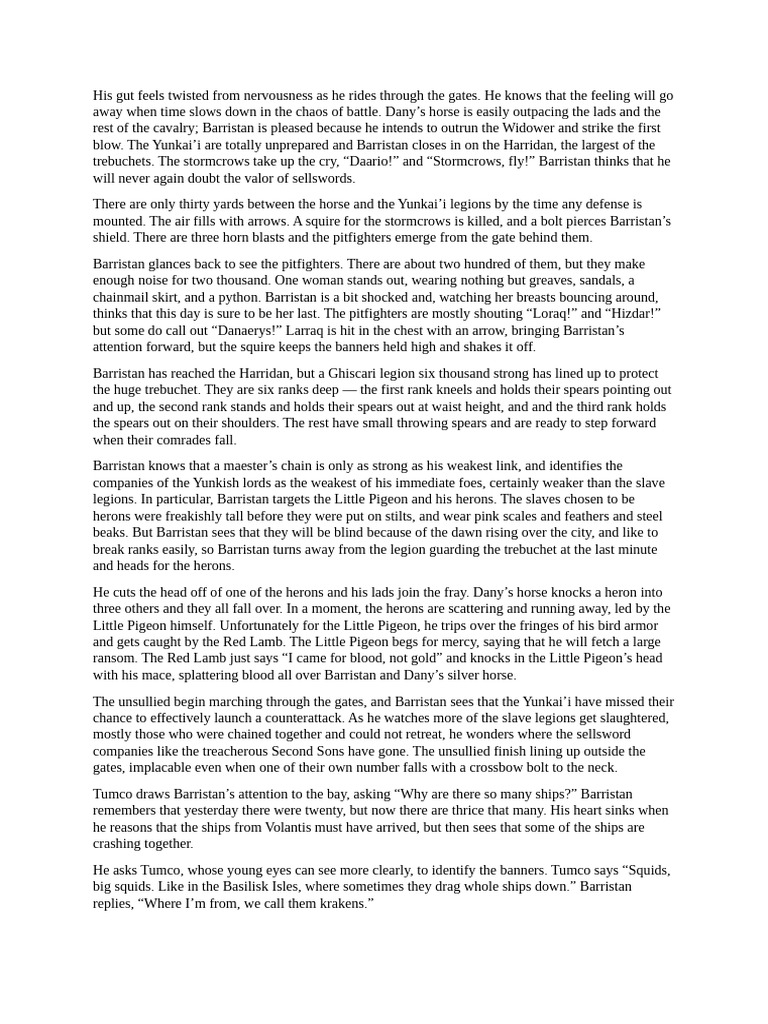 His gut feels twisted from nervousness as he rides through the gates. He knows that the feeling will go away when time slows down in the chaos of battle. Dany's horse is easily outpacing the lads and the rest of the cavalry; Barristan is pleased because he intends to outrun the Widower and strike the first blow. The Yunkai'i are totally unprepared and Barristan closes in on the Harridan, the largest of the trebuchets. The stormcrows take up the cry, "Daario!" and "Stormcrows, fly!" Barristan thinks that he will never again doubt the valor of sellswords.

There are only thirty yards between the horse and the Yunkai'i legions by the time any defense is mounted. The air fills with arrows. A squire for the stormcrows is killed, and a bolt pierces Barristan's shield. There are three horn blasts and the pitfighters emerge from the gate behind them.

Barristan glances back to see the pitfighters. There are about two hundred of them, but they make enough noise for two thousand. One woman stands out, wearing nothing but greaves, sandals, a chainmail skirt, and a python. Barristan is a bit shocked and, watching her breasts bouncing around, thinks that this day is sure to be her last. The pitfighters are mostly shouting "Loraq!" and "Hizdar!" but some do call out "Danaerys!" Larraq is hit in the chest with an arrow, bringing Barristan's attention forward, but the squire keeps the banners held high and shakes it off.

Barristan has reached the Harridan, but a Ghiscari legion six thousand strong has lined up to protect the huge trebuchet. They are six ranks deep — the first rank kneels and holds their spears pointing out and up, the second rank stands and holds their spears out at waist height, and and the third rank holds the spears out on their shoulders. The rest have small throwing spears and are ready to step forward when their comrades fall.

Barristan knows that a maester's chain is only as strong as his weakest link, and identifies the companies of the Yunkish lords as the weakest of his immediate foes, certainly weaker than the slave legions. In particular, Barristan targets the Little Pigeon and his herons. The slaves chosen to be herons were freakishly tall before they were put on stilts, and wear pink scales and feathers and steel beaks. But Barristan sees that they will be blind because of the dawn rising over the city, and like to break ranks easily, so Barristan turns away from the legion guarding the trebuchet at the last minute and heads for the herons.

He cuts the head off of one of the herons and his lads join the fray. Dany's horse knocks a heron into three others and they all fall over. In a moment, the herons are scattering and running away, led by the Little Pigeon himself. Unfortunately for the Little Pigeon, he trips over the fringes of his bird armor and gets caught by the Red Lamb. The Little Pigeon begs for mercy, saying that he will fetch a large ransom. The Red Lamb just says "I came for blood, not gold" and knocks in the Little Pigeon's head with his mace, splattering blood all over Barristan and Dany's silver horse.

The unsullied begin marching through the gates, and Barristan sees that the Yunkai'i have missed their chance to effectively launch a counterattack. As he watches more of the slave legions get slaughtered, mostly those who were chained together and could not retreat, he wonders where the sellsword companies like the treacherous Second Sons have gone. The unsullied finish lining up outside the gates, implacable even when one of their own number falls with a crossbow bolt to the neck.

Tumco draws Barristan's attention to the bay, asking "Why are there so many ships?" Barristan remembers that yesterday there were twenty, but now there are thrice that many. His heart sinks when he reasons that the ships from Volantis must have arrived, but then sees that some of the ships are crashing together.

He asks Tumco, whose young eyes can see more clearly, to identify the banners. Tumco says "Squids, big squids. Like in the Basilisk Isles, where sometimes they drag whole ships down." Barristan replies, "Where I'm from, we call them krakens."